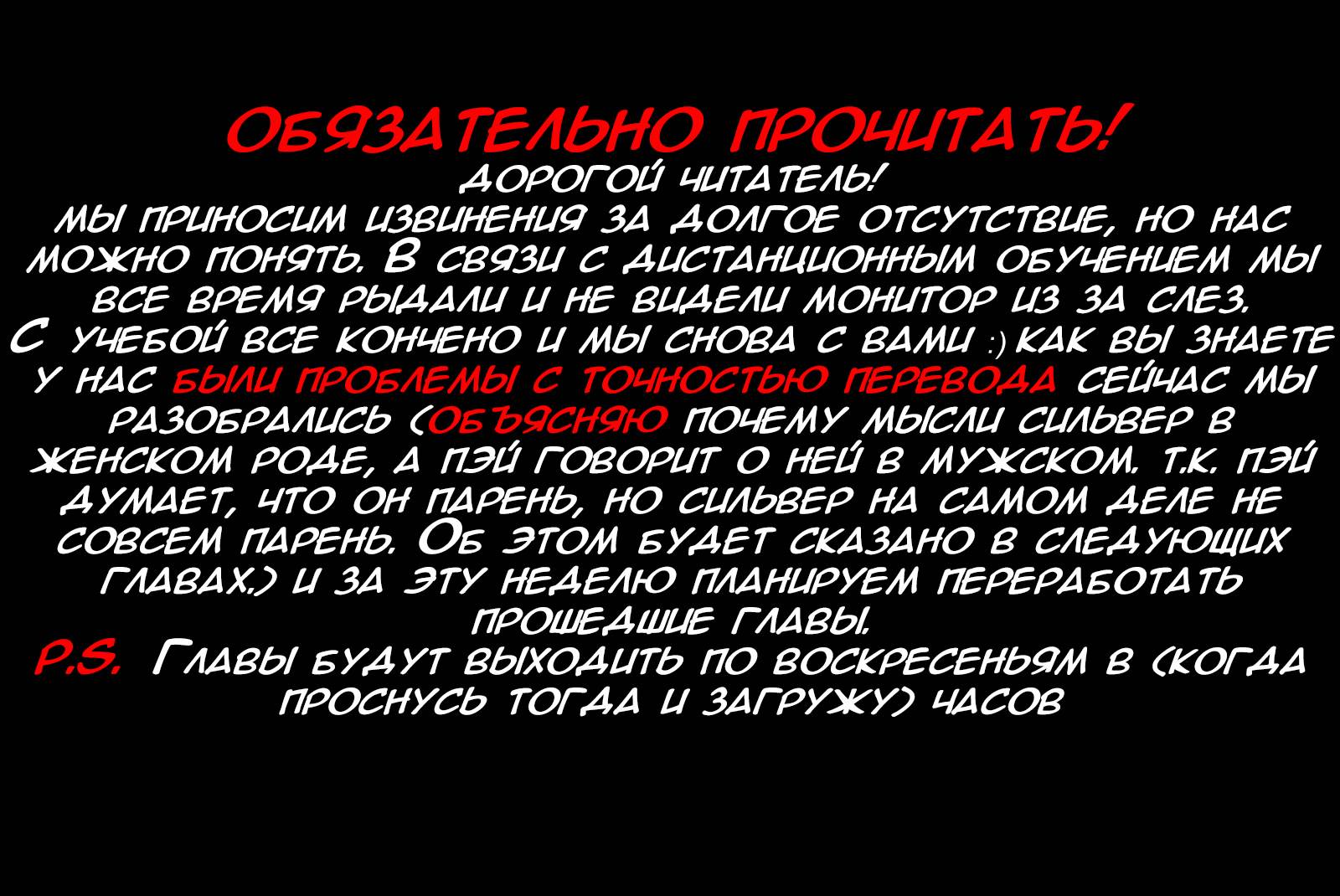 ОБЯЗАТЕЛЬНО ПРОЧИТАТЬ!
ДОРОГОЙ ЧИТАТЕЛЬ!
МЫ ПРИНОСИМ ИЗВИНЕНИЯ ЗА ДОЛГОЕ ОТСУТСТВИЕ, НО НАС МОЖНО ПОНЯТЬ. В СВЯЗИ С ДИСТАНЦИОННЫМ ОБУЧЕНИЕМ МЫ ВСЕ ВРЕМЯ РЫДАЛИ И НЕ ВИДЕЛИ МОНИТОР ИЗ ЗА СЛЕЗ. С УЧЕБОЙ ВСЕ КОНЧЕНО И МЫ СНОВА С ВАМИ :) КАК ВЫ ЗНАЕТЕ У НАС БЫЛИ ПРОБЛЕМЫ С ТОЧНОСТЬЮ ПЕРЕВОДА СЕЙЧАС МЫ РАЗОБРАЛИСЬ (ОБЪЯСНЯЮ ПОЧЕМУ МЫСЛИ СИЛЬВЕР В ЖЕНСКОМ РОДЕ, А ПЭЙ ГОВОРИТ О НЕЙ В МУЖСКОМ. Т.К. ПЭЙ ДУМАЕТ, ЧТО ОН ПАРЕНЬ, НО СИЛЬВЕР НА САМОМ ДЕЛЕ НЕ СОВСЕМ ПАРЕНЬ. ОБ ЭТОМ БУДЕТ СКАЗАНО В СЛЕДУЮЩИХ ГЛАВАХ.) И ЗА ЭТУ НЕДЕЛЮ ПЛАНИРУЕМ ПЕРЕРАБОТАТЬ ПРОШЕДШИЕ ГЛАВЫ.
P.S. ГЛАВЫ БУДУТ ВЫХОДИТЬ ПО ВОСКРЕСЕНЬЯМ В (КОГДА ПРОСНУСЬ ТОГДА И ЗАГРУЖУ) ЧАСОВ